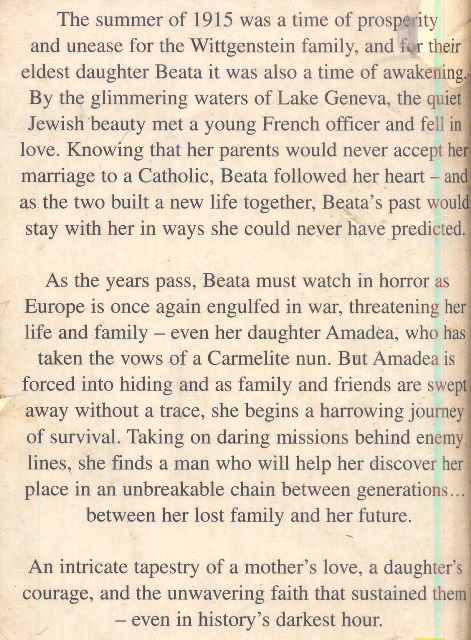 The summer of 1915 was a time of prosperity and unease for the Wittgenstein family, and for their eldest daughter Beata it was also a time of awakening. By the glimmering waters of Lake Geneva, the quiet Jewish beauty met a young French officer and fell in love. Knowing that her parents would never accept her marriage to a Catholic, Beata followed her heart – and as the two built a new life together, Beata's past would stay with her in ways she could never have predicted.

As the years pass, Beata must watch in horror as Europe is once again engulfed in war, threatening her life and family – even her daughter Amadea, who has taken the vows of a Carmelite nun. But Amadea is forced into hiding and as family and friends are swept away without a trace, she begins a harrowing journey of survival. Taking on daring missions behind enemy lines, she finds a man who will help her discover her place in an unbreakable chain between generations... between her lost family and her future.

An intricate tapestry of a mother's love, a daughter's courage, and the unwavering faith that sustained them – even in history's darkest hour.